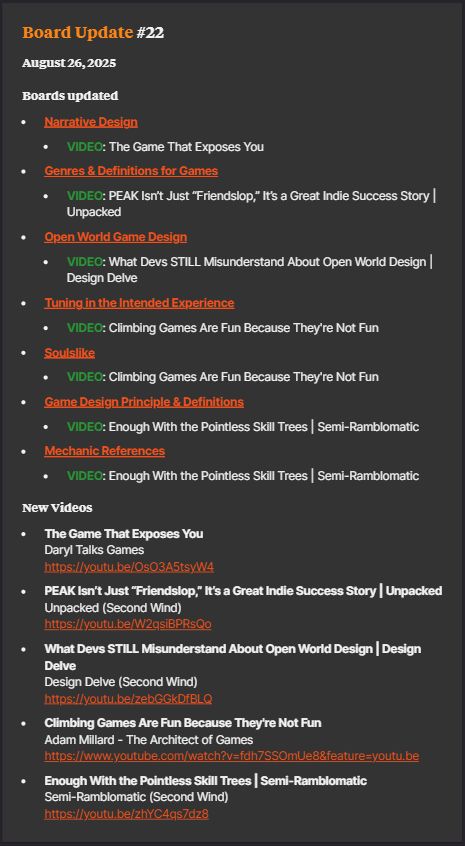 Board Update #22

August 26, 2025

Boards updated

- Narrative Design
  - VIDEO: The Game That Exposes You
- Genres & Definitions for Games
  - VIDEO: PEAK Isn't Just "Friendslop," It's a Great Indie Success Story | Unpacked
- Open World Game Design
  - VIDEO: What Devs STILL Misunderstand About Open World Design | Design Delve
- Tuning in the Intended Experience
  - VIDEO: Climbing Games Are Fun Because They're Not Fun
- Soulslike
  - VIDEO: Climbing Games Are Fun Because They're Not Fun
- Game Design Principle & Definitions
  - VIDEO: Enough With the Pointless Skill Trees | Semi-Ramblomatic
- Mechanic References
  - VIDEO: Enough With the Pointless Skill Trees | Semi-Ramblomatic

New Videos

- The Game That Exposes You
  Daryl Talks Games
  https://youtu.be/OsO3A5tsyW4
- PEAK Isn't Just "Friendslop," It's a Great Indie Success Story | Unpacked
  Unpacked (Second Wind)
  https://youtu.be/W2qsiBPRsQo
- What Devs STILL Misunderstand About Open World Design | Design Delve
  Design Delve (Second Wind)
  https://youtu.be/zebGGkDfBLQ
- Climbing Games Are Fun Because They're Not Fun
  Adam Millard - The Architect of Games
  https://www.youtube.com/watch?v=fdh7SSOmUe8&feature=youtu.be
- Enough With the Pointless Skill Trees | Semi-Ramblomatic
  Semi-Ramblomatic (Second Wind)
  https://youtu.be/zhYC4qs7dz8